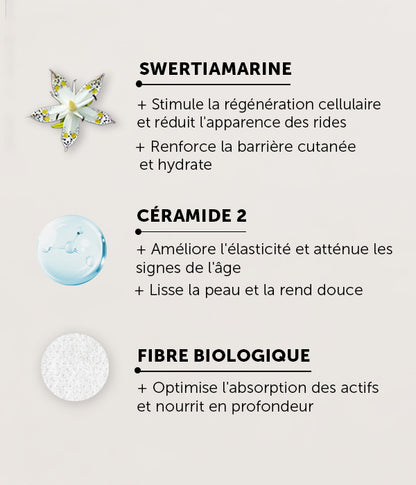 SWERTIAMARINE

+ Stimule la régénération cellulaire et réduit l'apparence des rides

+ Renforce la barrière cutanée et hydrate

CÉRAMIDE 2

+ Améliore l'élasticité et atténue les signes de l'âge

+ Lisse la peau et la rend douce

FIBRE BIOLOGIQUE

+ Optimise l'absorption des actifs et nourrit en profondeur